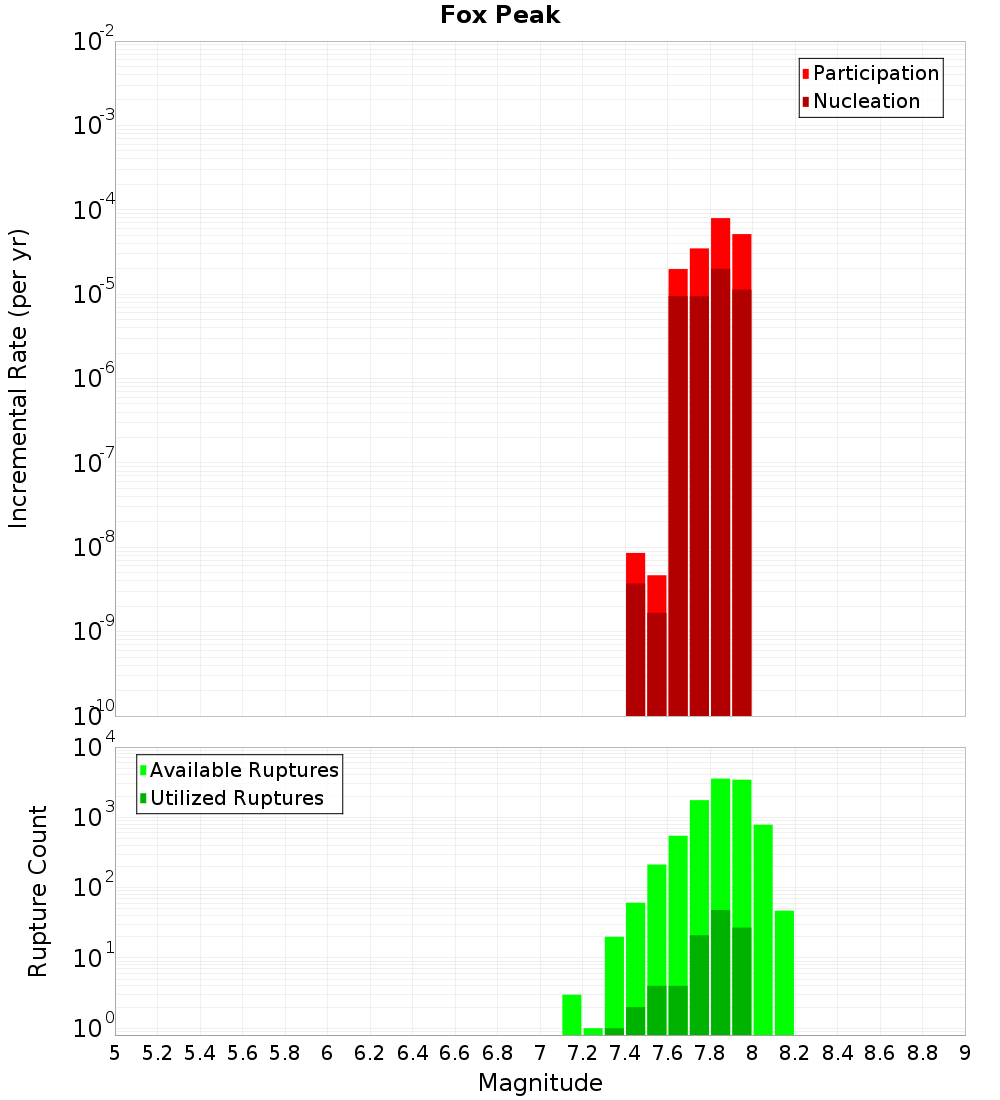 Fox Peak

Participation
Nucleation

Incremental Rate (per yr)

$10^{-2}$
$10^{-3}$
$10^{-4}$
$10^{-5}$
$10^{-6}$
$10^{-7}$
$10^{-8}$
$10^{-9}$
$10^{-10}$

Available Ruptures
Utilized Ruptures

Rupture Count

$10^{4}$
$10^{3}$
$10^{2}$
$10^{1}$
$10^{0}$

5 5.2 5.4 5.6 5.8 6 6.2 6.4 6.6 6.8 7 7.2 7.4 7.6 7.8 8 8.2 8.4 8.6 8.8 9

Magnitude